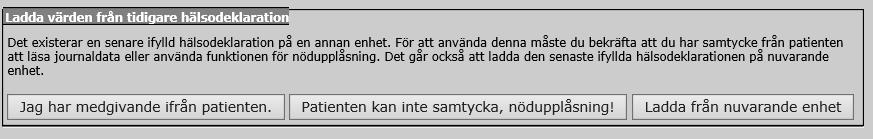 Ladda värden från tidigare hälsodeklaration

Det existerar en senare ifylld hälsodeklaration på en annan enhet. För att använda denna måste du bekräfta att du har samtycke från patienten att läsa journaldata eller använda funktionen för nödupplåsning. Det går också att ladda den senaste ifyllda hälsodeklarationen på nuvarande enhet.

Jag har medgivande ifrån patienten.

Patienten kan inte samtycka, nödupplåsning!

Ladda från nuvarande enhet